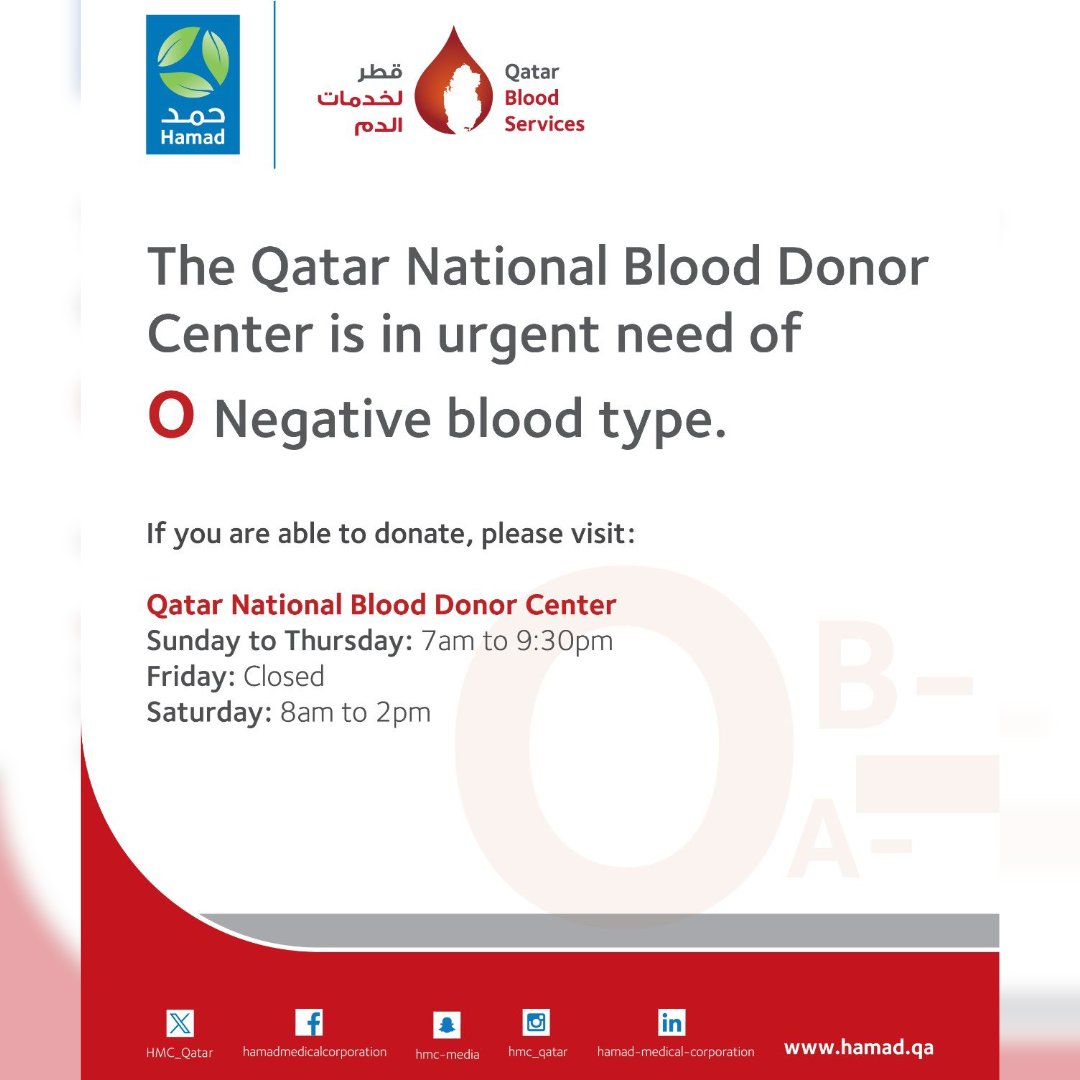 حمد
Hamad

قطر
لخدمات
الدم

Qatar
Blood
Services

The Qatar National Blood Donor Center is in urgent need of

O Negative blood type.

If you are able to donate, please visit:

Qatar National Blood Donor Center
Sunday to Thursday: 7am to 9:30pm
Friday: Closed
Saturday: 8am to 2pm

O
B-
A-

HMC_Qatar hamadmedicalcorporation hmc-media hmc_qatar hamad-medical-corporation www.hamad.qa